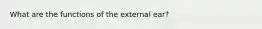 What are the functions of the external ear?